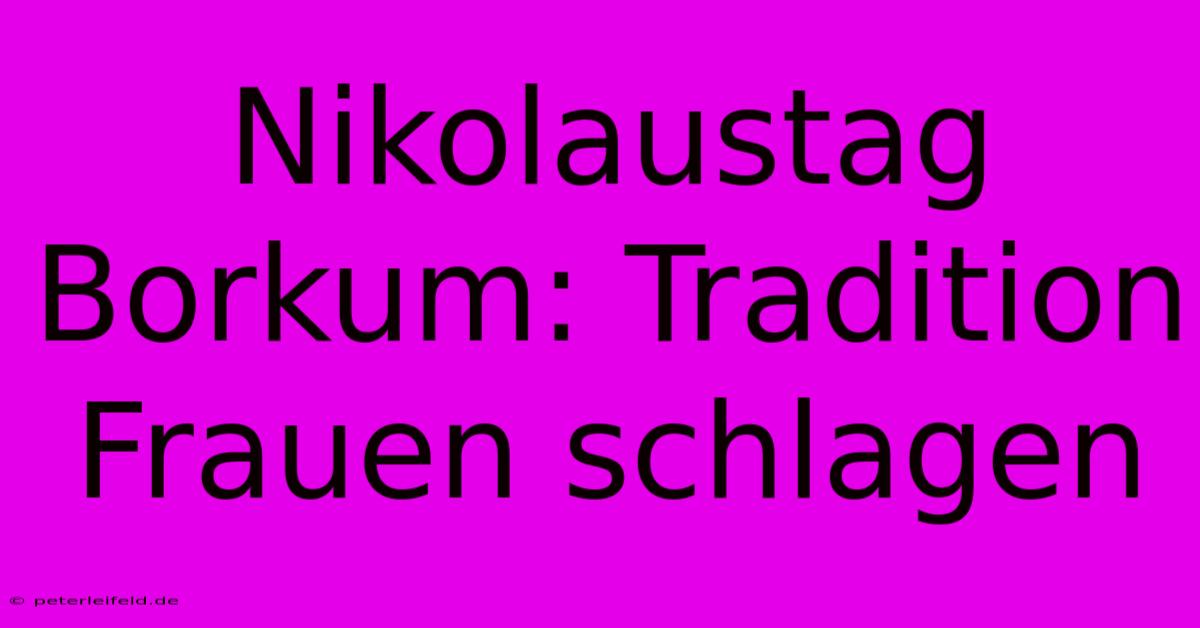 Nikolaustag Borkum: Tradition Frauen schlagen

© peterleifeld.de